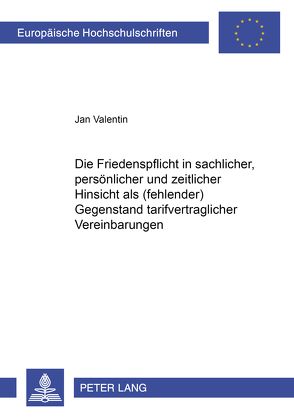 Europäische Hochschulschriften

Jan Valentin

Die Friedenspflicht in sachlicher, persönlicher und zeitlicher Hinsicht als (fehlender) Gegenstand tarifvertraglicher Vereinbarungen

PETER LANG